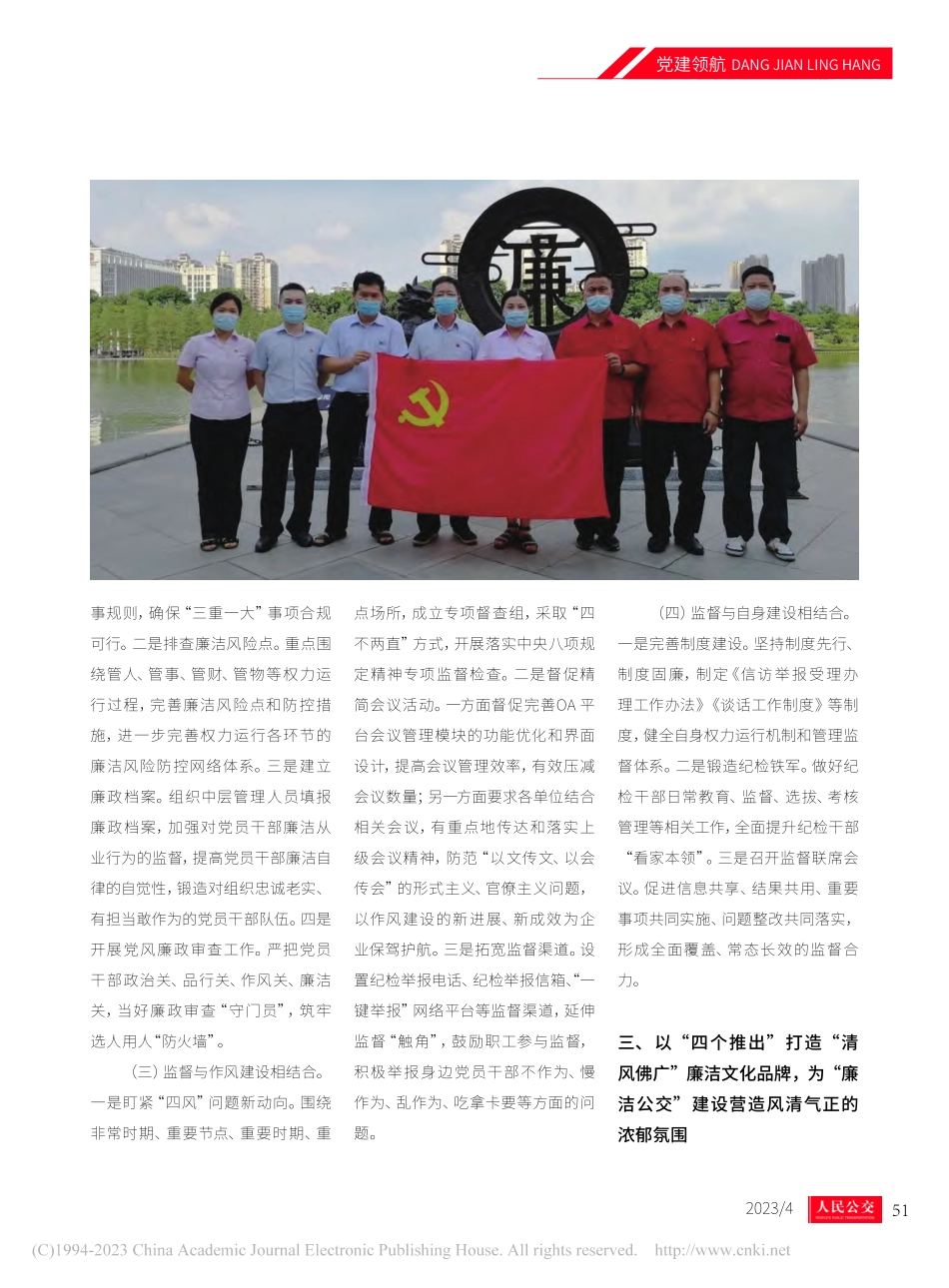 党建领航 DANG JIAN LING HANG

廉

事规则，确保“三重一大”事项合规可行。二是排查廉洁风险点。重点围绕管人、管事、管财、管物等权力运行过程，完善廉洁风险点和防控措施，进一步完善权力运行各环节的廉洁风险防控网络体系。三是建立廉政档案。组织中层管理人员填报廉政档案，加强对党员干部廉洁从业行为的监督，提高党员干部廉洁自律的自觉性，锻造对组织忠诚老实、有担当敢作为的党员干部队伍。四是开展党风廉政审查工作。严把党员干部政治关、品行关、作风关、廉洁关，当好廉政审查“守门员”，筑牢选人用人“防火墙”。

（三）监督与作风建设相结合。一是盯紧“四风”问题新动向。围绕非常时期、重要节点、重要时期、重点场所，成立专项督查组，采取“四不两直”方式，开展落实中央八项规定精神专项监督检查。二是督促精简会议活动。一方面督促完善OA平台会议管理模块的功能优化和界面设计，提高会议管理效率，有效压减会议数量；另一方面要求各单位结合相关会议，有重点地传达和落实上级会议精神，防范“以文传文、以会传会”的形式主义、官僚主义问题，以作风建设的新进展、新成效为企业保驾护航。三是拓宽监督渠道。设置纪检举报电话、纪检举报信箱、“一键举报”网络平台等监督渠道，延伸监督“触角”，鼓励职工参与监督，积极举报身边党员干部不作为、慢作为、乱作为、吃拿卡要等方面的问题。

（四）监督与自身建设相结合。一是完善制度建设。坚持制度先行、制度固廉，制定《信访举报受理办理工作办法》《谈话工作制度》等制度，健全自身权力运行机制和管理监督体系。二是锻造纪检铁军。做好纪检干部日常教育、监督、选拔、考核管理等相关工作，全面提升纪检干部“看家本领”。三是召开监督联席会议。促进信息共享、结果共用、重要事项共同实施、问题整改共同落实，形成全面覆盖、常态长效的监督合力。

三、以“四个推出”打造“清风佛广”廉洁文化品牌，为“廉洁公交”建设营造风清气正的浓郁氛围

2023/4 人民公交 51

(C)1994-2023 China Academic Journal Electronic Publishing House. All rights reserved. http://www.cnki.net